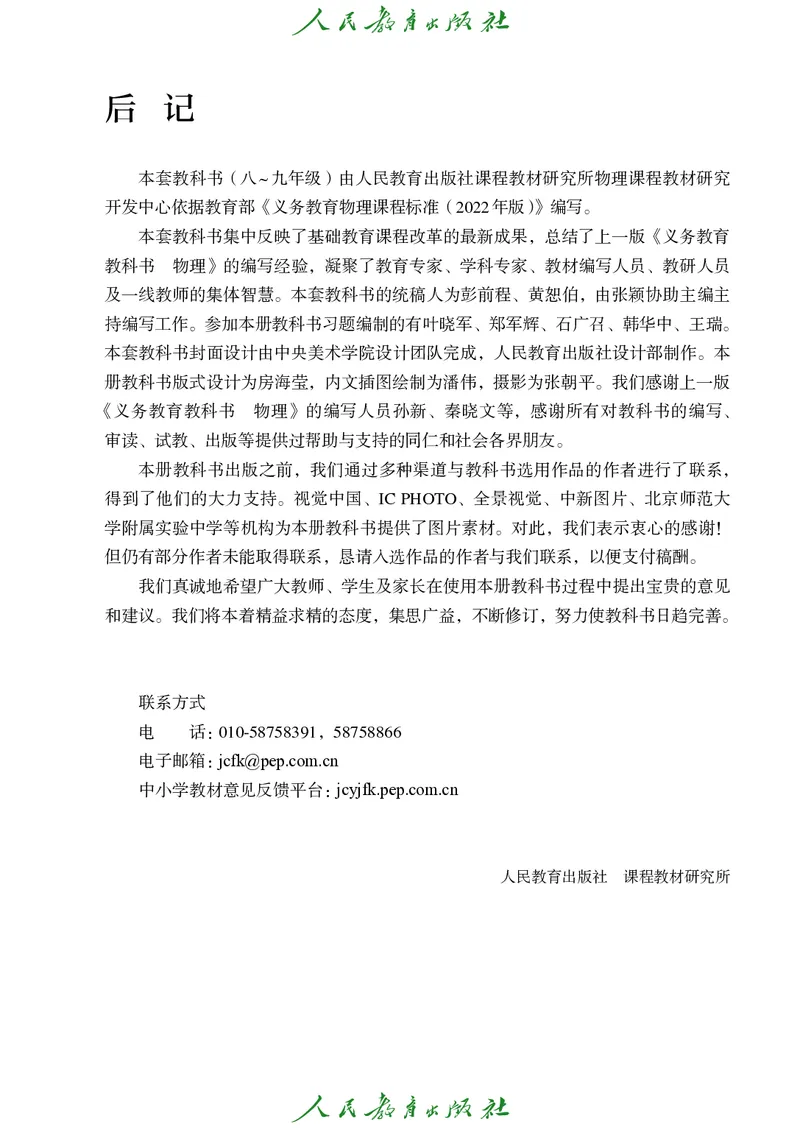 人民教育出版社

后 记

本套教科书（八～九年级）由人民教育出版社课程教材研究所物理课程教材研究开发中心依据教育部《义务教育物理课程标准（2022年版）》编写。

本套教科书集中反映了基础教育课程改革的最新成果，总结了上一版《义务教育教科书 物理》的编写经验，凝聚了教育专家、学科专家、教材编写人员、教研人员及一线教师的集体智慧。本套教科书的统稿人为彭前程、黄恕伯，由张颖协助主编主持编写工作。参加本册教科书习题编制的有叶晓军、郑军辉、石广召、韩华中、王瑞。本套教科书封面设计由中央美术学院设计团队完成，人民教育出版社设计部制作。本册教科书版式设计为房海莹，内文插图绘制为潘伟，摄影为张朝平。我们感谢上一版《义务教育教科书 物理》的编写人员孙新、秦晓文等，感谢所有对教科书的编写、审读、试教、出版等提供过帮助与支持的同仁和社会各界朋友。

本册教科书出版之前，我们通过多种渠道与教科书选用作品的作者进行了联系，得到了他们的大力支持。视觉中国、IC PHOTO、全景视觉、中新图片、北京师范大学附属实验中学等机构为本册教科书提供了图片素材。对此，我们表示衷心的感谢！但仍有部分作者未能取得联系，恳请入选作品的作者与我们联系，以便支付稿酬。

我们真诚地希望广大教师、学生及家长在使用本册教科书过程中提出宝贵的意见和建议。我们将本着精益求精的态度，集思广益，不断修订，努力使教科书日趋完善。

联系方式
电　话：010-58758391，58758866
电子邮箱：jcfk@pep.com.cn
中小学教材意见反馈平台：jcyjfk.pep.com.cn

人民教育出版社　课程教材研究所

人民教育出版社